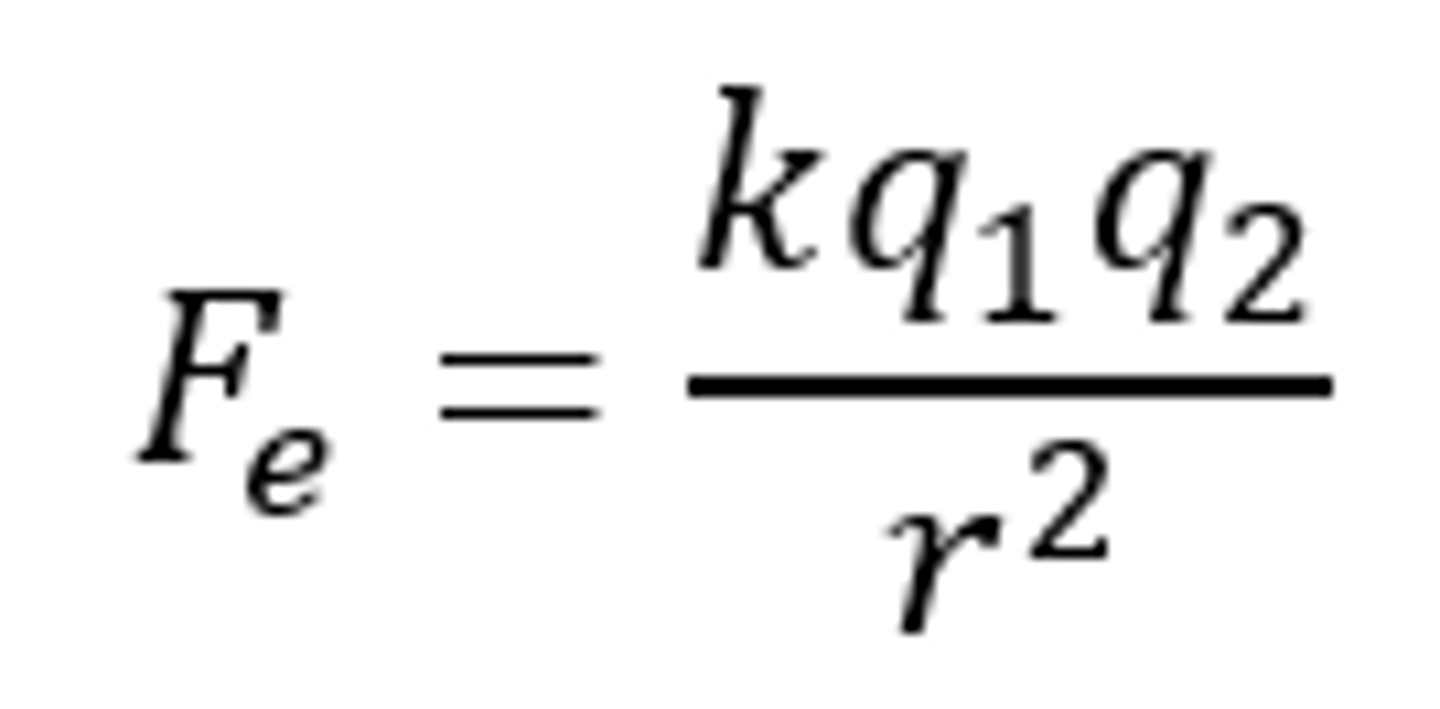 $F_e = \frac{kq_1q_2}{r^2}$